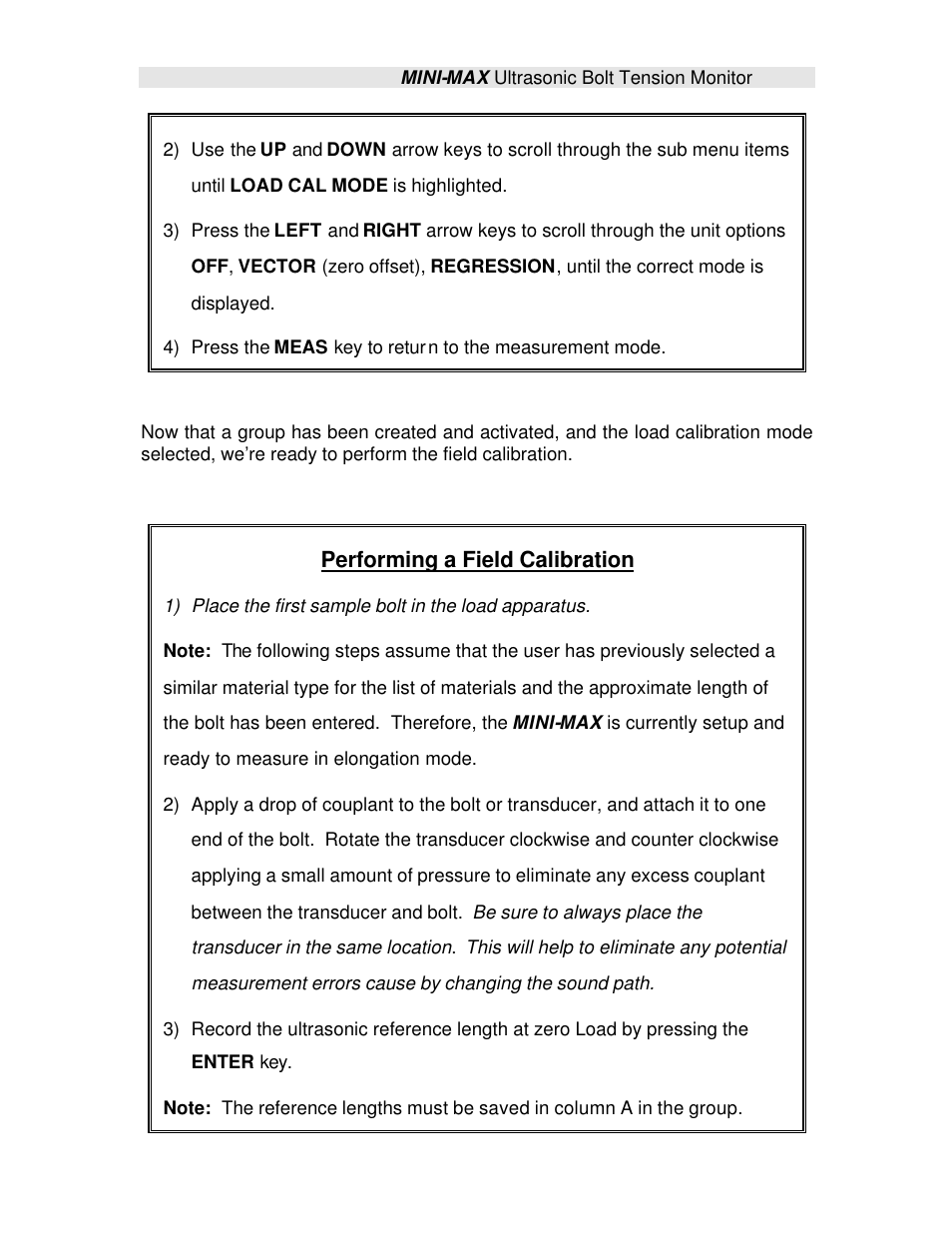 MINI-MAX Ultrasonic Bolt Tension Monitor

2) Use the UP and DOWN arrow keys to scroll through the sub menu items until LOAD CAL MODE is highlighted.

3) Press the LEFT and RIGHT arrow keys to scroll through the unit options OFF, VECTOR (zero offset), REGRESSION, until the correct mode is displayed.

4) Press the MEAS key to return to the measurement mode.

Now that a group has been created and activated, and the load calibration mode selected, we're ready to perform the field calibration.

Performing a Field Calibration

1) Place the first sample bolt in the load apparatus.

Note: The following steps assume that the user has previously selected a similar material type for the list of materials and the approximate length of the bolt has been entered. Therefore, the MINI-MAX is currently setup and ready to measure in elongation mode.

2) Apply a drop of couplant to the bolt or transducer, and attach it to one end of the bolt. Rotate the transducer clockwise and counter clockwise applying a small amount of pressure to eliminate any excess couplant between the transducer and bolt. Be sure to always place the transducer in the same location. This will help to eliminate any potential measurement errors cause by changing the sound path.

3) Record the ultrasonic reference length at zero Load by pressing the ENTER key.

Note: The reference lengths must be saved in column A in the group.